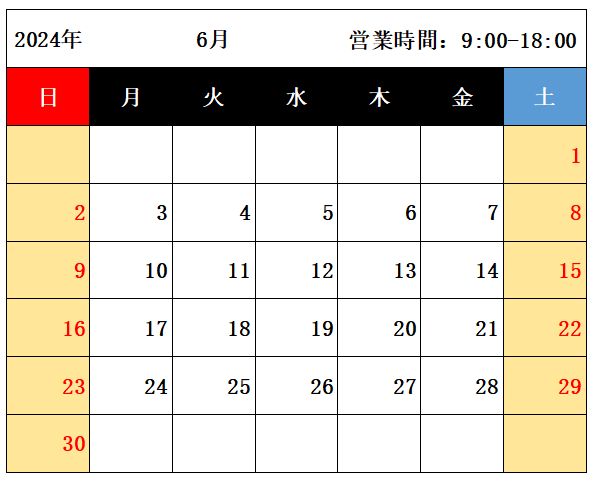 2024年 6月 営業時間：9:00-18:00

| 日 | 月 | 火 | 水 | 木 | 金 | 土 |
|---|---|---|---|---|---|---|
| | | | | | | 1 |
| 2 | 3 | 4 | 5 | 6 | 7 | 8 |
| 9 | 10 | 11 | 12 | 13 | 14 | 15 |
| 16 | 17 | 18 | 19 | 20 | 21 | 22 |
| 23 | 24 | 25 | 26 | 27 | 28 | 29 |
| 30 | | | | | | |